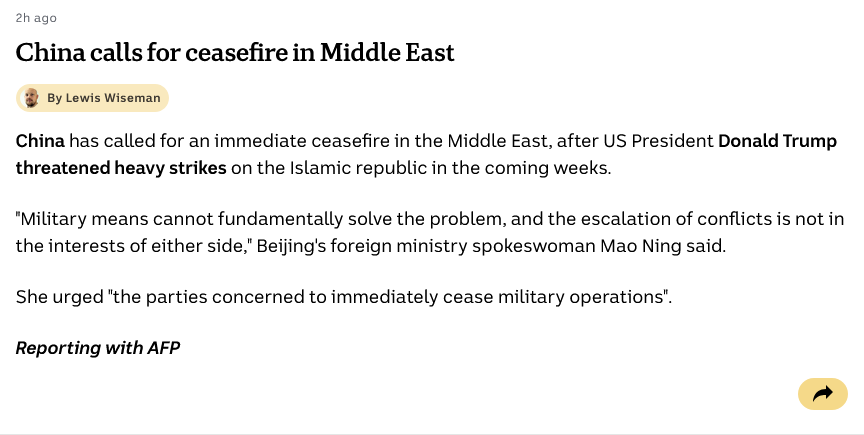 2h ago

China calls for ceasefire in Middle East

By Lewis Wiseman

China has called for an immediate ceasefire in the Middle East, after US President Donald Trump threatened heavy strikes on the Islamic republic in the coming weeks.

"Military means cannot fundamentally solve the problem, and the escalation of conflicts is not in the interests of either side," Beijing's foreign ministry spokeswoman Mao Ning said.

She urged "the parties concerned to immediately cease military operations".

Reporting with AFP